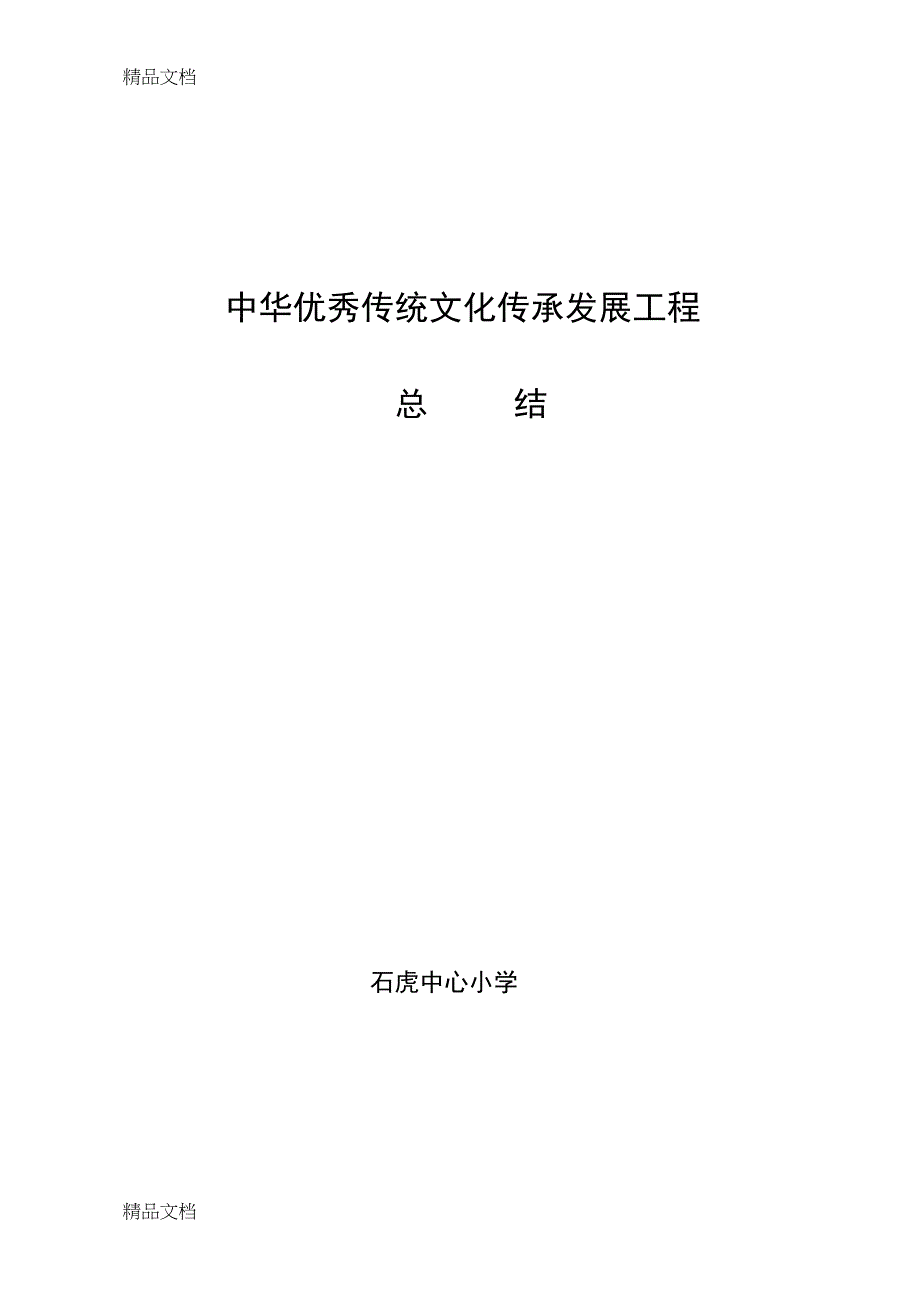 精品文档

中华优秀传统文化传承发展工程

总 结

石虎中心小学

精品文档